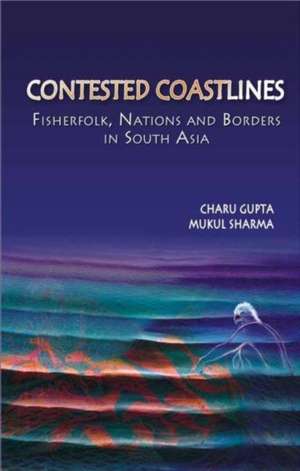 CONTESTED COASTLINES

FISHERFOLK, NATIONS AND BORDERS IN SOUTH ASIA

CHARU GUPTA
MUKUL SHARMA